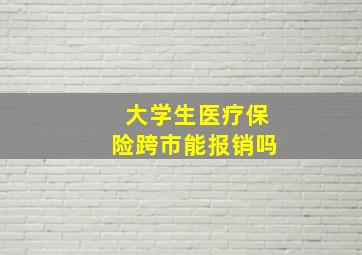 大学生医疗保险跨市能报销吗